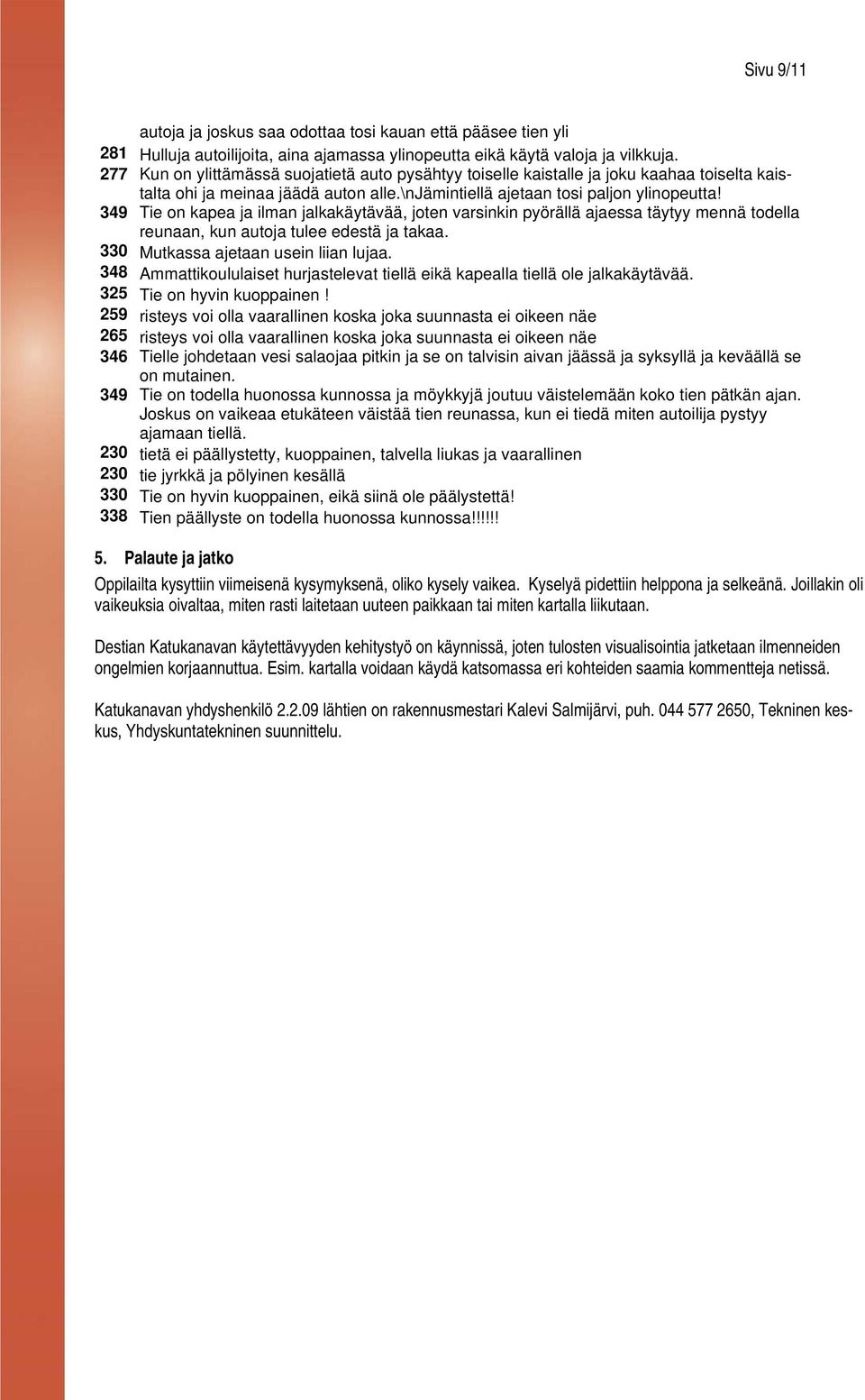 Sivu 9/11

autoja ja joskus saa odottaa tosi kauan että pääsee tien yli
281 Hulluja autoilijoita, aina ajamassa ylinopeutta eikä käytä valoja ja vilkkuja.
277 Kun on ylittämässä suojatietä auto pysähtyy toiselle kaistalle ja joku kaahaa toiselta kaistalta ohi ja meinaa jäädä auton alle.\nJämintiellä ajetaan tosi paljon ylinopeutta!
349 Tie on kapea ja ilman jalkakäytävää, joten varsinkin pyörällä ajaessa täytyy mennä todella reunaan, kun autoja tulee edestä ja takaa.
330 Mutkassa ajetaan usein liian lujaa.
348 Ammattikoululaiset hurjastelevat tiellä eikä kapealla tiellä ole jalkakäytävää.
325 Tie on hyvin kuoppainen !
259 risteys voi olla vaarallinen koska joka suunnasta ei oikeen näe
265 risteys voi olla vaarallinen koska joka suunnasta ei oikeen näe
346 Tielle johdetaan vesi salaojaa pitkin ja se on talvisin aivan jäässä ja syksyllä ja keväällä se on mutainen.
349 Tie on todella huonossa kunnossa ja möykkyjä joutuu väistelemään koko tien pätkän ajan. Joskus on vaikeaa etukäteen väistää tien reunassa, kun ei tiedä miten autoilija pystyy ajamaan tiellä.
230 tietä ei päällystetty, kuoppainen, talvella liukas ja vaarallinen
230 tie jyrkkä ja pölyinen kesällä
330 Tie on hyvin kuoppainen, eikä siinä ole päälystettä!
338 Tien päällyste on todella huonossa kunnossa!!!!!!

5. Palaute ja jatko

Oppilailta kysyttiin viimeisenä kysymyksenä, oliko kysely vaikea. Kyselyä pidettiin helppona ja selkeänä. Joillakin oli vaikeuksia oivaltaa, miten rasti laitetaan uuteen paikkaan tai miten kartalla liikutaan.

Destian Katukanavan käytettävyyden kehitystyö on käynnissä, joten tulosten visualisointia jatketaan ilmenneiden ongelmien korjaannuttua. Esim. kartalla voidaan käydä katsomassa eri kohteiden saamia kommentteja netissä.

Katukanavan yhdyshenkilö 2.2.09 lähtien on rakennusmestari Kalevi Salmijärvi, puh. 044 577 2650, Tekninen keskus, Yhdyskuntatekninen suunnittelu.